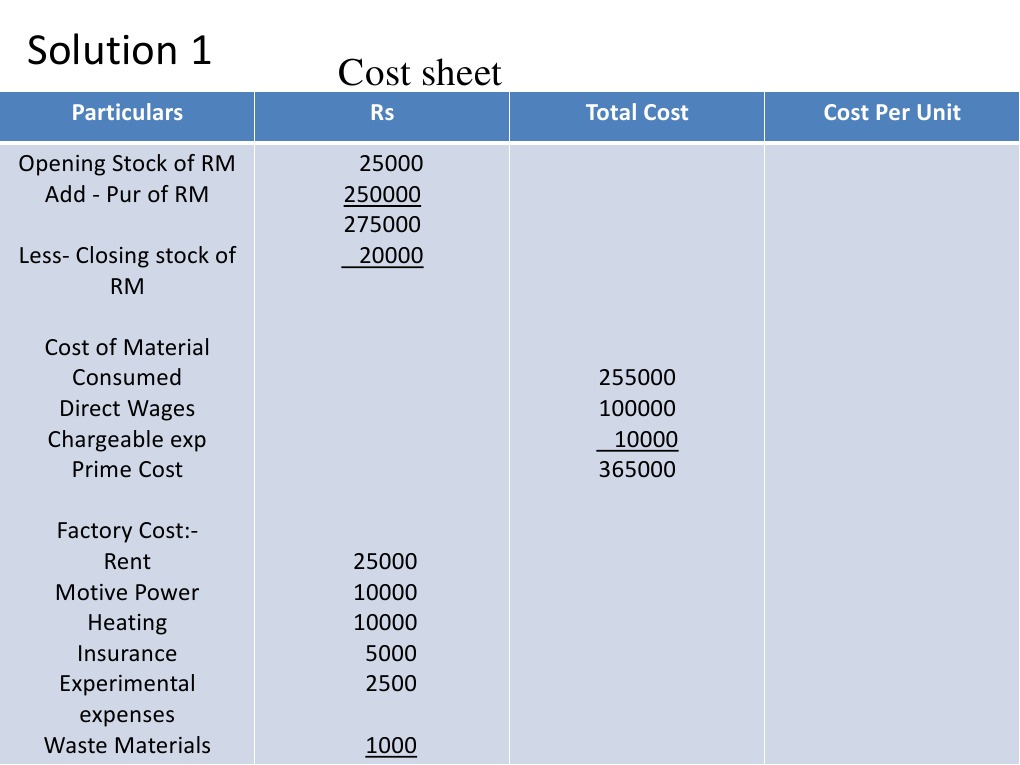 Solution 1

Cost sheet

| Particulars | Rs | Total Cost | Cost Per Unit |
|---|---|---|---|
| Opening Stock of RM | 25000 | | |
| Add - Pur of RM | 250000 | | |
| | 275000 | | |
| Less- Closing stock of RM | 20000 | | |
| Cost of Material Consumed | | 255000 | |
| Direct Wages | | 100000 | |
| Chargeable exp | | 10000 | |
| Prime Cost | | 365000 | |
| Factory Cost:- | | | |
| Rent | 25000 | | |
| Motive Power | 10000 | | |
| Heating | 10000 | | |
| Insurance | 5000 | | |
| Experimental expenses | 2500 | | |
| Waste Materials | 1000 | | |